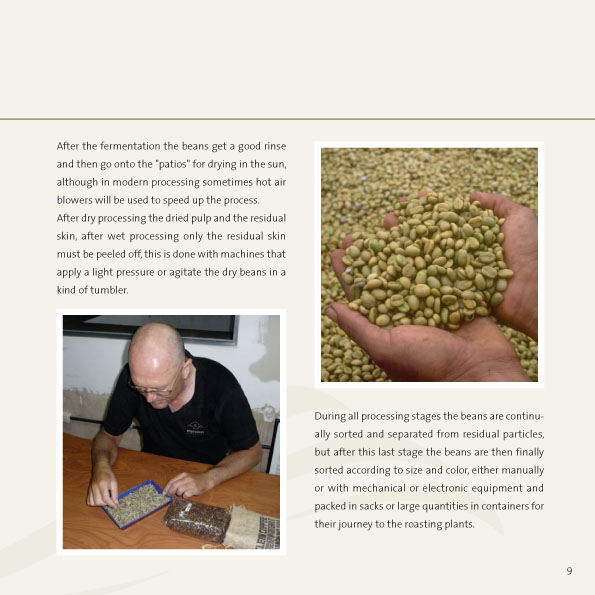 After the fermentation the beans get a good rinse and then go onto the "patios" for drying in the sun, although in modern processing sometimes hot air blowers will be used to speed up the process.
After dry processing the dried pulp and the residual skin, after wet processing only the residual skin must be peeled off, this is done with machines that apply a light pressure or agitate the dry beans in a kind of tumbler.

During all processing stages the beans are continually sorted and separated from residual particles, but after this last stage the beans are then finally sorted according to size and color, either manually or with mechanical or electronic equipment and packed in sacks or large quantities in containers for their journey to the roasting plants.

9